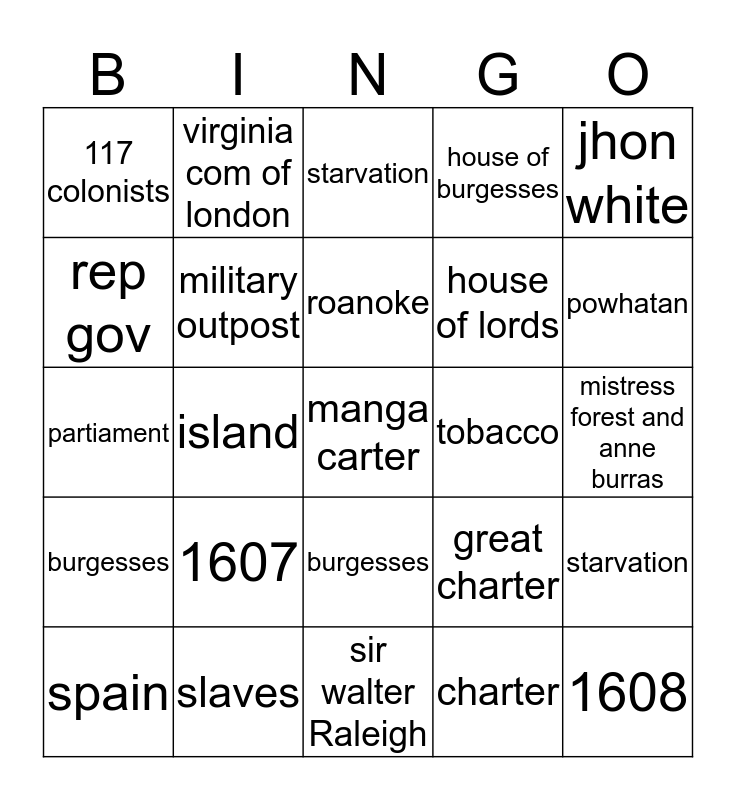 | B | I | N | G | O |
|---|---|---|---|---|
| 117 colonists | virginia com of london | starvation | house of burgesses | jhon white |
| rep gov | military outpost | roanoke | house of lords | powhatan |
| partiament | island | manga carter | tobacco | mistress forest and anne burras |
| burgesses | 1607 | burgesses | great charter | starvation |
| spain | slaves | sir walter Raleigh | charter | 1608 |